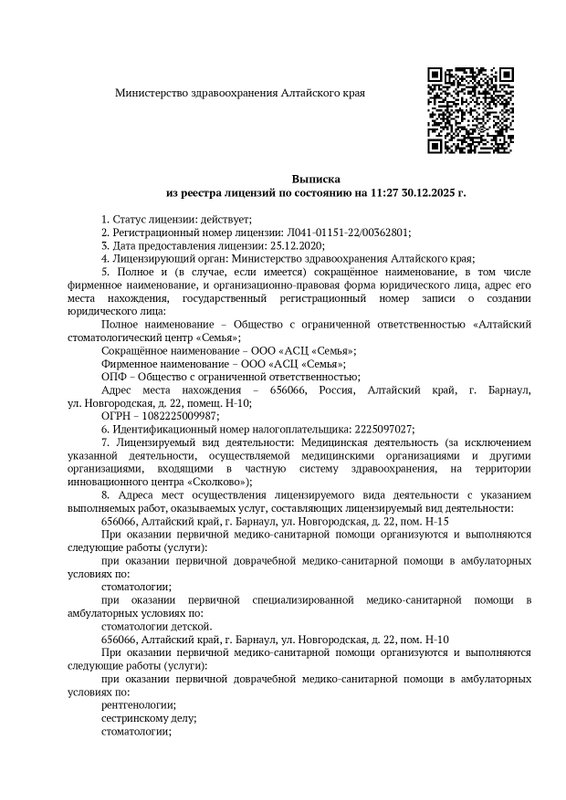 Министерство здравоохранения Алтайского края

Выписка
из реестра лицензий по состоянию на 11:27 30.12.2025 г.

1. Статус лицензии: действует;

2. Регистрационный номер лицензии: Л041-01151-22/00362801;

3. Дата предоставления лицензии: 25.12.2020;

4. Лицензирующий орган: Министерство здравоохранения Алтайского края;

5. Полное и (в случае, если имеется) сокращённое наименование, в том числе фирменное наименование, и организационно-правовая форма юридического лица, адрес его места нахождения, государственный регистрационный номер записи о создании юридического лица:

Полное наименование – Общество с ограниченной ответственностью «Алтайский стоматологический центр «Семья»;

Сокращённое наименование – ООО «АСЦ «Семья»;

Фирменное наименование – ООО «АСЦ «Семья»;

ОПФ – Общество с ограниченной ответственностью;

Адрес места нахождения – 656066, Россия, Алтайский край, г. Барнаул, ул. Новгородская, д. 22, помещ. Н-10;

ОГРН – 1082225009987;

6. Идентификационный номер налогоплательщика: 2225097027;

7. Лицензируемый вид деятельности: Медицинская деятельность (за исключением указанной деятельности, осуществляемой медицинскими организациями и другими организациями, входящими в частную систему здравоохранения, на территории инновационного центра «Сколково»);

8. Адреса мест осуществления лицензируемого вида деятельности с указанием выполняемых работ, оказываемых услуг, составляющих лицензируемый вид деятельности:

656066, Алтайский край, г. Барнаул, ул. Новгородская, д. 22, пом. Н-15

При оказании первичной медико-санитарной помощи организуются и выполняются следующие работы (услуги):

при оказании первичной доврачебной медико-санитарной помощи в амбулаторных условиях по:

стоматологии;

при оказании первичной специализированной медико-санитарной помощи в амбулаторных условиях по:

стоматологии детской.

656066, Алтайский край, г. Барнаул, ул. Новгородская, д. 22, пом. Н-10

При оказании первичной медико-санитарной помощи организуются и выполняются следующие работы (услуги):

при оказании первичной доврачебной медико-санитарной помощи в амбулаторных условиях по:

рентгенологии;

сестринскому делу;

стоматологии;